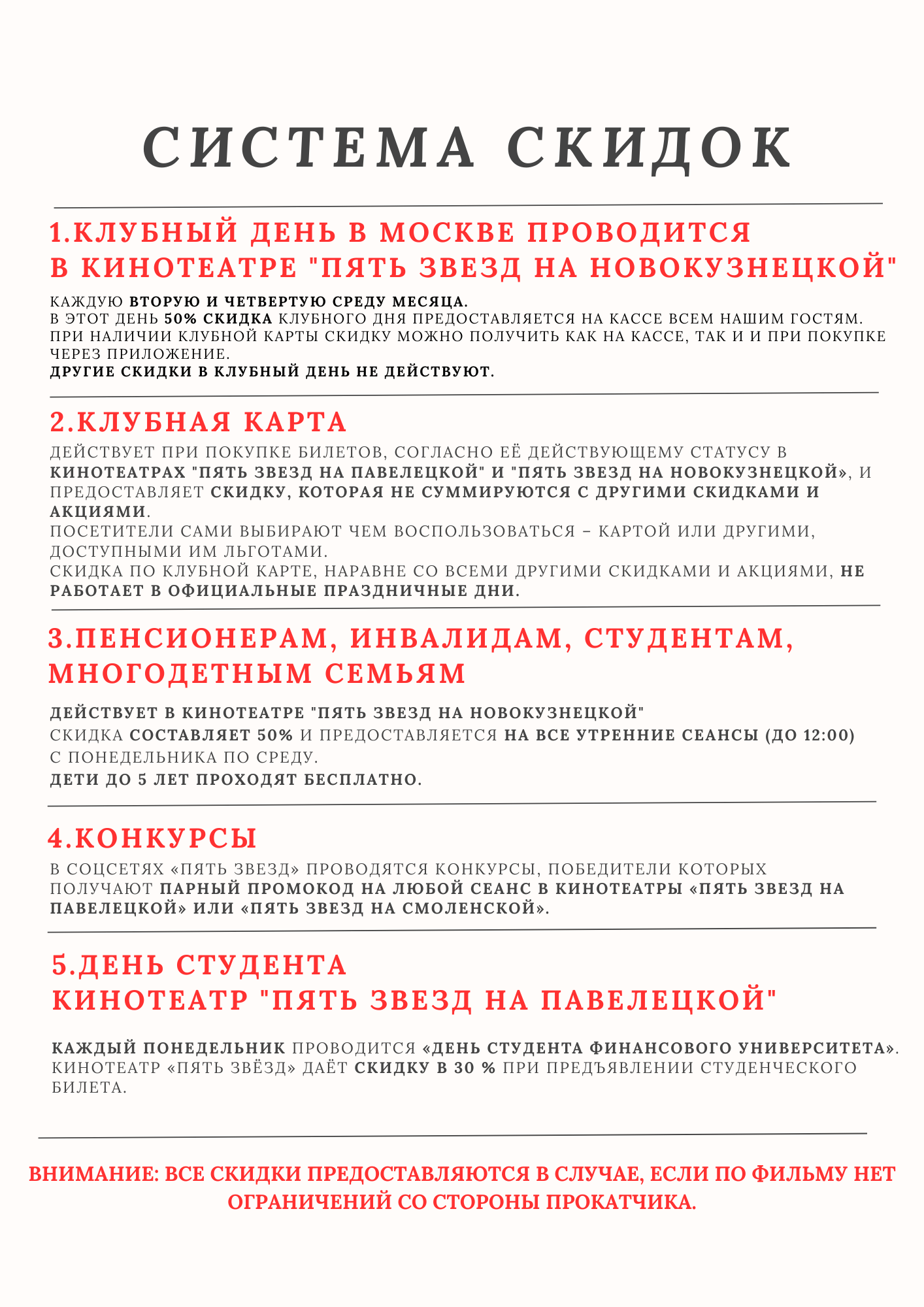 СИСТЕМА СКИДОК

1.КЛУБНЫЙ ДЕНЬ В МОСКВЕ ПРОВОДИТСЯ В КИНОТЕАТРЕ "ПЯТЬ ЗВЕЗД НА НОВОКУЗНЕЦКОЙ"

КАЖДУЮ ВТОРУЮ И ЧЕТВЕРТУЮ СРЕДУ МЕСЯЦА.
В ЭТОТ ДЕНЬ 50% СКИДКА КЛУБНОГО ДНЯ ПРЕДОСТАВЛЯЕТСЯ НА КАССЕ ВСЕМ НАШИМ ГОСТЯМ.
ПРИ НАЛИЧИИ КЛУБНОЙ КАРТЫ СКИДКУ МОЖНО ПОЛУЧИТЬ КАК НА КАССЕ, ТАК И И ПРИ ПОКУПКЕ ЧЕРЕЗ ПРИЛОЖЕНИЕ.
ДРУГИЕ СКИДКИ В КЛУБНЫЙ ДЕНЬ НЕ ДЕЙСТВУЮТ.

2.КЛУБНАЯ КАРТА

ДЕЙСТВУЕТ ПРИ ПОКУПКЕ БИЛЕТОВ, СОГЛАСНО ЕЁ ДЕЙСТВУЮЩЕМУ СТАТУСУ В КИНОТЕАТРАХ "ПЯТЬ ЗВЕЗД НА ПАВЕЛЕЦКОЙ" И "ПЯТЬ ЗВЕЗД НА НОВОКУЗНЕЦКОЙ», И ПРЕДОСТАВЛЯЕТ СКИДКУ, КОТОРАЯ НЕ СУММИРУЮТСЯ С ДРУГИМИ СКИДКАМИ И АКЦИЯМИ.
ПОСЕТИТЕЛИ САМИ ВЫБИРАЮТ ЧЕМ ВОСПОЛЬЗОВАТЬСЯ – КАРТОЙ ИЛИ ДРУГИМИ, ДОСТУПНЫМИ ИМ ЛЬГОТАМИ.
СКИДКА ПО КЛУБНОЙ КАРТЕ, НАРАВНЕ СО ВСЕМИ ДРУГИМИ СКИДКАМИ И АКЦИЯМИ, НЕ РАБОТАЕТ В ОФИЦИАЛЬНЫЕ ПРАЗДНИЧНЫЕ ДНИ.

3.ПЕНСИОНЕРАМ, ИНВАЛИДАМ, СТУДЕНТАМ, МНОГОДЕТНЫМ СЕМЬЯМ

ДЕЙСТВУЕТ В КИНОТЕАТРЕ "ПЯТЬ ЗВЕЗД НА НОВОКУЗНЕЦКОЙ"
СКИДКА СОСТАВЛЯЕТ 50% И ПРЕДОСТАВЛЯЕТСЯ НА ВСЕ УТРЕННИЕ СЕАНСЫ (ДО 12:00) С ПОНЕДЕЛЬНИКА ПО СРЕДУ.
ДЕТИ ДО 5 ЛЕТ ПРОХОДЯТ БЕСПЛАТНО.

4.КОНКУРСЫ

В СОЦСЕТЯХ «ПЯТЬ ЗВЕЗД» ПРОВОДЯТСЯ КОНКУРСЫ, ПОБЕДИТЕЛИ КОТОРЫХ ПОЛУЧАЮТ ПАРНЫЙ ПРОМОКОД НА ЛЮБОЙ СЕАНС В КИНОТЕАТРЫ «ПЯТЬ ЗВЕЗД НА ПАВЕЛЕЦКОЙ» ИЛИ «ПЯТЬ ЗВЕЗД НА СМОЛЕНСКОЙ».

5.ДЕНЬ СТУДЕНТА
КИНОТЕАТР "ПЯТЬ ЗВЕЗД НА ПАВЕЛЕЦКОЙ"

КАЖДЫЙ ПОНЕДЕЛЬНИК ПРОВОДИТСЯ «ДЕНЬ СТУДЕНТА ФИНАНСОВОГО УНИВЕРСИТЕТА». КИНОТЕАТР «ПЯТЬ ЗВЁЗД» ДАЁТ СКИДКУ В 30 % ПРИ ПРЕДЪЯВЛЕНИИ СТУДЕНЧЕСКОГО БИЛЕТА.

ВНИМАНИЕ: ВСЕ СКИДКИ ПРЕДОСТАВЛЯЮТСЯ В СЛУЧАЕ, ЕСЛИ ПО ФИЛЬМУ НЕТ ОГРАНИЧЕНИЙ СО СТОРОНЫ ПРОКАТЧИКА.